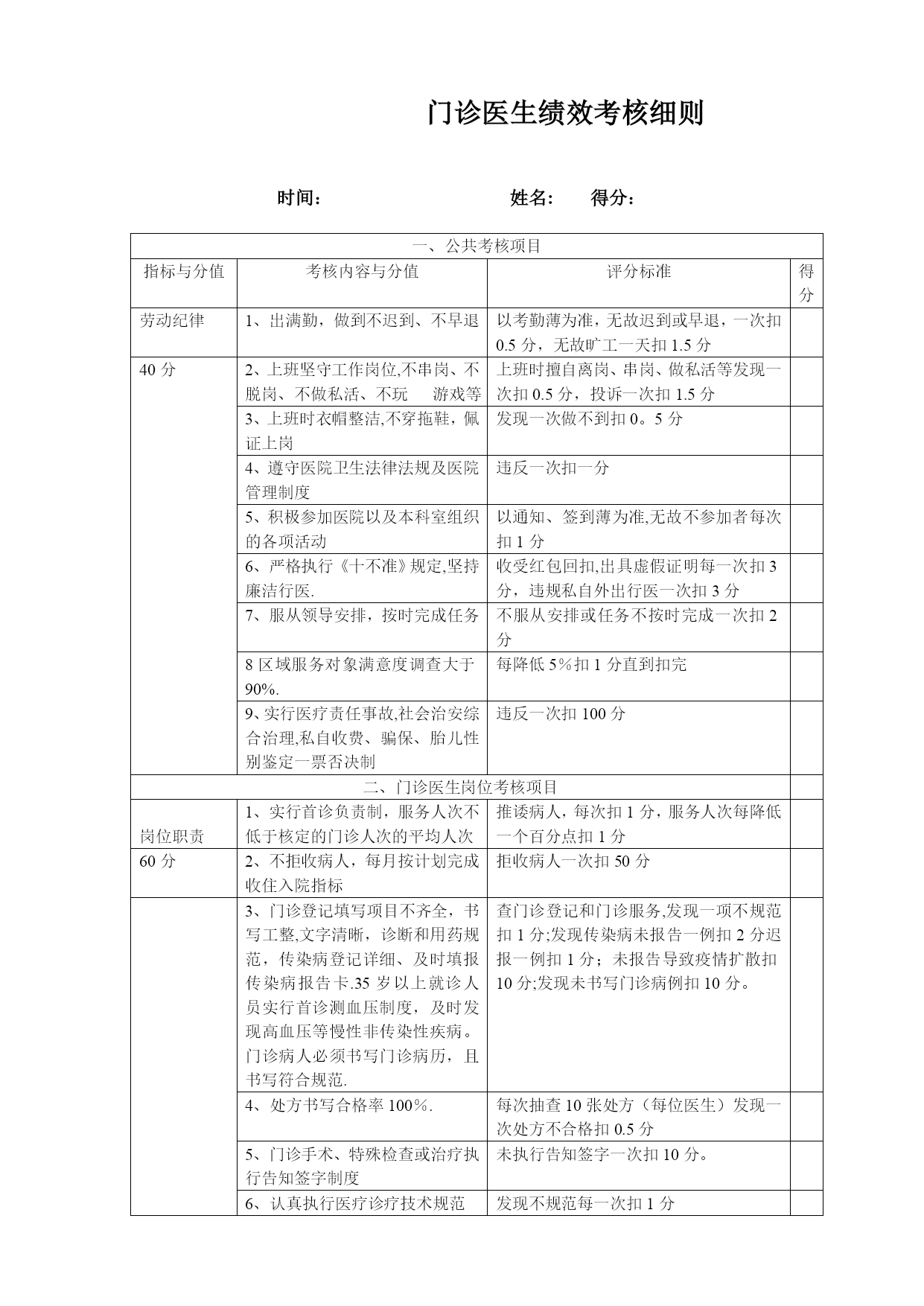 门诊医生绩效考核细则

时间： 姓名： 得分：

| 一、公共考核项目 | | | |
|---|---|---|---|
| 指标与分值 | 考核内容与分值 | 评分标准 | 得分 |
| 劳动纪律 | 1、出满勤，做到不迟到、不早退 | 以考勤薄为准，无故迟到或早退，一次扣0.5分，无故旷工一天扣1.5分 | |
| 40分 | 2、上班坚守工作岗位,不串岗、不脱岗、不做私活、不玩 游戏等 | 上班时擅自离岗、串岗、做私活等发现一次扣0.5分，投诉一次扣1.5分 | |
| | 3、上班时衣帽整洁,不穿拖鞋，佩证上岗 | 发现一次做不到扣0。5分 | |
| | 4、遵守医院卫生法律法规及医院管理制度 | 违反一次扣一分 | |
| | 5、积极参加医院以及本科室组织的各项活动 | 以通知、签到薄为准,无故不参加者每次扣1分 | |
| | 6、严格执行《十不准》规定,坚持廉洁行医. | 收受红包回扣,出具虚假证明每一次扣3分，违规私自外出行医一次扣3分 | |
| | 7、服从领导安排，按时完成任务 | 不服从安排或任务不按时完成一次扣2分 | |
| | 8区域服务对象满意度调查大于90%. | 每降低5%扣1分直到扣完 | |
| | 9、实行医疗责任事故,社会治安综合治理,私自收费、骗保、胎儿性别鉴定一票否决制 | 违反一次扣100分 | |
| 二、门诊医生岗位考核项目 | | | |
| 岗位职责 | 1、实行首诊负责制，服务人次不低于核定的门诊人次的平均人次 | 推诿病人，每次扣1分，服务人次每降低一个百分点扣1分 | |
| 60分 | 2、不拒收病人，每月按计划完成收住入院指标 | 拒收病人一次扣50分 | |
| | 3、门诊登记填写项目不齐全，书写工整,文字清晰，诊断和用药规范，传染病登记详细、及时填报传染病报告卡.35岁以上就诊人员实行首诊测血压制度，及时发现高血压等慢性非传染性疾病。门诊病人必须书写门诊病历，且书写符合规范. | 查门诊登记和门诊服务,发现一项不规范扣1分;发现传染病未报告一例扣2分迟报一例扣1分；未报告导致疫情扩散扣10分;发现未书写门诊病例扣10分。 | |
| | 4、处方书写合格率100%. | 每次抽查10张处方（每位医生）发现一次处方不合格扣0.5分 | |
| | 5、门诊手术、特殊检查或治疗执行告知签字制度 | 未执行告知签字一次扣10分。 | |
| | 6、认真执行医疗诊疗技术规范 | 发现不规范每一次扣1分 | |